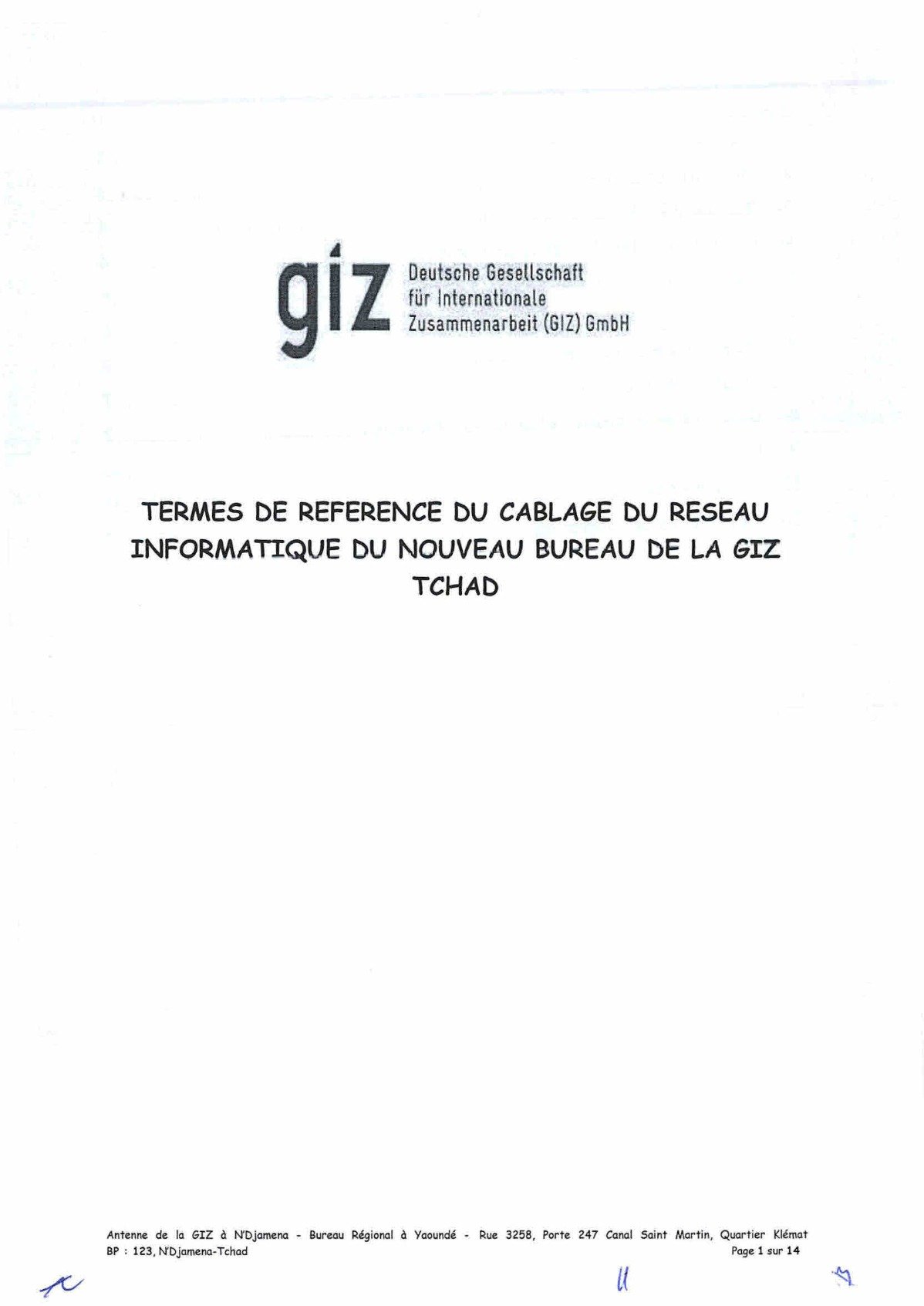 giz Deutsche Gesellschaft für Internationale Zusammenarbeit (GIZ) GmbH

TERMES DE REFERENCE DU CABLAGE DU RESEAU INFORMATIQUE DU NOUVEAU BUREAU DE LA GIZ TCHAD

Antenne de la GIZ à N'Djamena - Bureau Régional à Yaoundé - Rue 3258, Porte 247 Canal Saint Martin, Quartier Klémat
BP : 123, N'Djamena-Tchad Page 1 sur 14